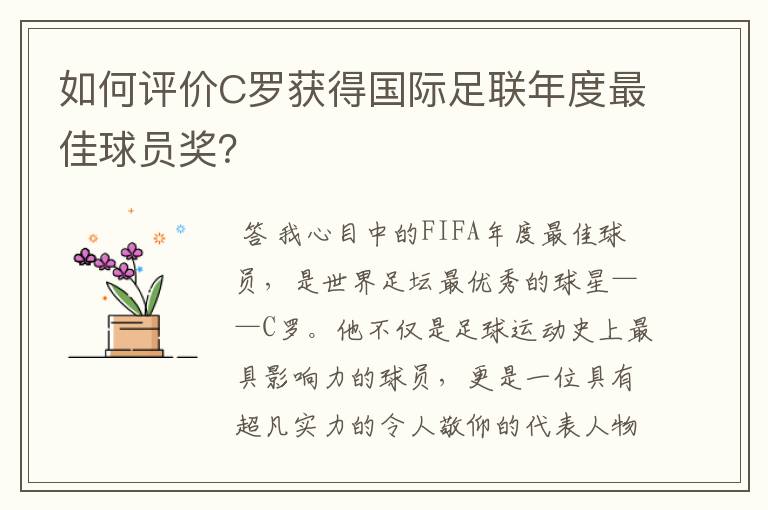 如何评价C罗获得国际足联年度最佳球员奖?

答 我心目中的FIFA年度最佳球员，是世界足坛最优秀的球星——C罗。他不仅是足球运动史上最具影响力的球员，更是一位具有超凡实力的令人敬仰的代表人物